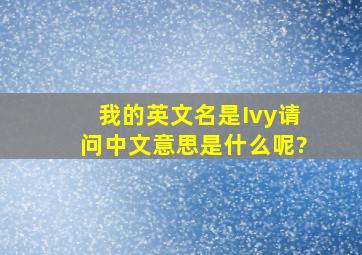 我的英文名是Ivy请问中文意思是什么呢?